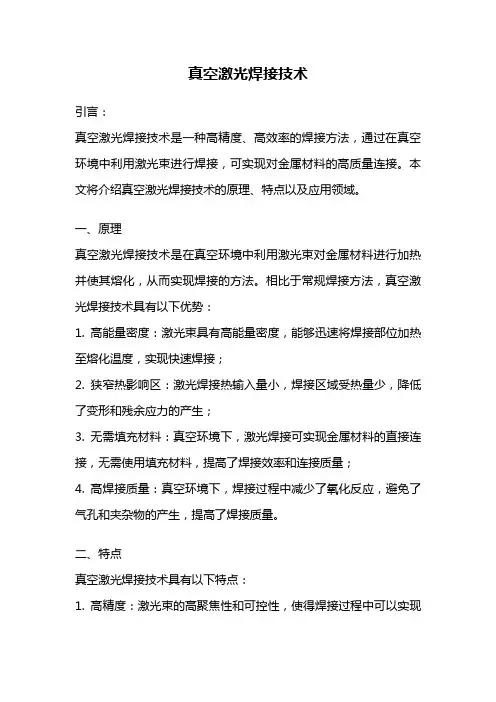 真空激光焊接技术

引言：

真空激光焊接技术是一种高精度、高效率的焊接方法，通过在真空环境中利用激光束进行焊接，可实现对金属材料的高质量连接。本文将介绍真空激光焊接技术的原理、特点以及应用领域。

一、原理

真空激光焊接技术是在真空环境中利用激光束对金属材料进行加热并使其熔化，从而实现焊接的方法。相比于常规焊接方法，真空激光焊接技术具有以下优势：

1. 高能量密度：激光束具有高能量密度，能够迅速将焊接部位加热至熔化温度，实现快速焊接；

2. 狭窄热影响区：激光焊接热输入量小，焊接区域受热量少，降低了变形和残余应力的产生；

3. 无需填充材料：真空环境下，激光焊接可实现金属材料的直接连接，无需使用填充材料，提高了焊接效率和连接质量；

4. 高焊接质量：真空环境下，焊接过程中减少了氧化反应，避免了气孔和夹杂物的产生，提高了焊接质量。

二、特点

真空激光焊接技术具有以下特点：

1. 高精度：激光束的高聚焦性和可控性，使得焊接过程中可以实现